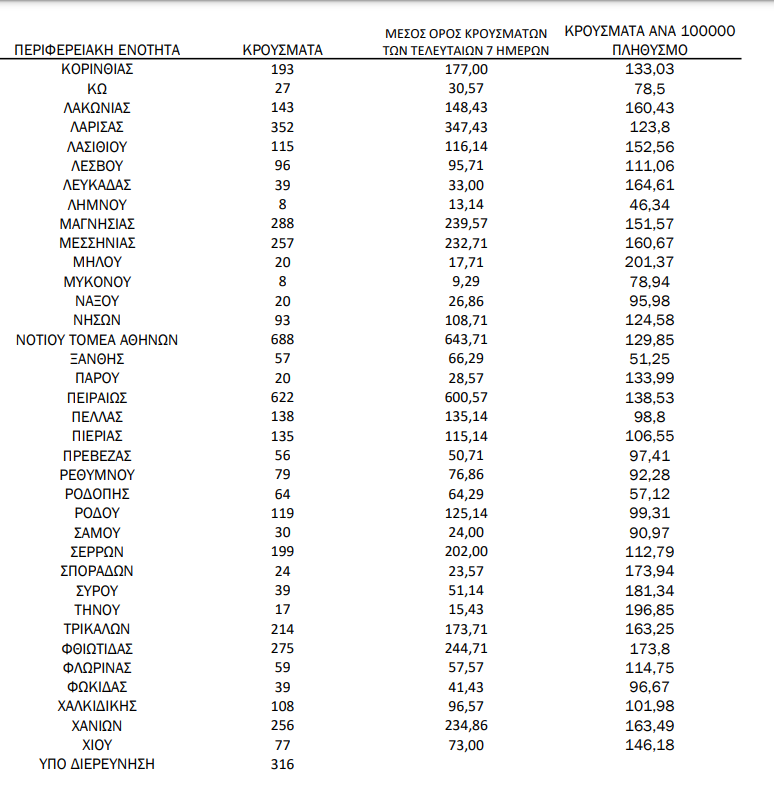 | ΠΕΡΙΦΕΡΕΙΑΚΗ ΕΝΟΤΗΤΑ | ΚΡΟΥΣΜΑΤΑ | ΜΕΣΟΣ ΟΡΟΣ ΚΡΟΥΣΜΑΤΩΝ ΤΩΝ ΤΕΛΕΥΤΑΙΩΝ 7 ΗΜΕΡΩΝ | ΚΡΟΥΣΜΑΤΑ ΑΝΑ 100000 ΠΛΗΘΥΣΜΟ |
|---|---|---|---|
| ΚΟΡΙΝΘΙΑΣ | 193 | 177,00 | 133,03 |
| ΚΩ | 27 | 30,57 | 78,5 |
| ΛΑΚΩΝΙΑΣ | 143 | 148,43 | 160,43 |
| ΛΑΡΙΣΑΣ | 352 | 347,43 | 123,8 |
| ΛΑΣΙΘΙΟΥ | 115 | 116,14 | 152,56 |
| ΛΕΣΒΟΥ | 96 | 95,71 | 111,06 |
| ΛΕΥΚΑΔΑΣ | 39 | 33,00 | 164,61 |
| ΛΗΜΝΟΥ | 8 | 13,14 | 46,34 |
| ΜΑΓΝΗΣΙΑΣ | 288 | 239,57 | 151,57 |
| ΜΕΣΣΗΝΙΑΣ | 257 | 232,71 | 160,67 |
| ΜΗΛΟΥ | 20 | 17,71 | 201,37 |
| ΜΥΚΟΝΟΥ | 8 | 9,29 | 78,94 |
| ΝΑΞΟΥ | 20 | 26,86 | 95,98 |
| ΝΗΣΩΝ | 93 | 108,71 | 124,58 |
| ΝΟΤΙΟΥ ΤΟΜΕΑ ΑΘΗΝΩΝ | 688 | 643,71 | 129,85 |
| ΞΑΝΘΗΣ | 57 | 66,29 | 51,25 |
| ΠΑΡΟΥ | 20 | 28,57 | 133,99 |
| ΠΕΙΡΑΙΩΣ | 622 | 600,57 | 138,53 |
| ΠΕΛΛΑΣ | 138 | 135,14 | 98,8 |
| ΠΙΕΡΙΑΣ | 135 | 115,14 | 106,55 |
| ΠΡΕΒΕΖΑΣ | 56 | 50,71 | 97,41 |
| ΡΕΘΥΜΝΟΥ | 79 | 76,86 | 92,28 |
| ΡΟΔΟΠΗΣ | 64 | 64,29 | 57,12 |
| ΡΟΔΟΥ | 119 | 125,14 | 99,31 |
| ΣΑΜΟΥ | 30 | 24,00 | 90,97 |
| ΣΕΡΡΩΝ | 199 | 202,00 | 112,79 |
| ΣΠΟΡΑΔΩΝ | 24 | 23,57 | 173,94 |
| ΣΥΡΟΥ | 39 | 51,14 | 181,34 |
| ΤΗΝΟΥ | 17 | 15,43 | 196,85 |
| ΤΡΙΚΑΛΩΝ | 214 | 173,71 | 163,25 |
| ΦΘΙΩΤΙΔΑΣ | 275 | 244,71 | 173,8 |
| ΦΛΩΡΙΝΑΣ | 59 | 57,57 | 114,75 |
| ΦΩΚΙΔΑΣ | 39 | 41,43 | 96,67 |
| ΧΑΛΚΙΔΙΚΗΣ | 108 | 96,57 | 101,98 |
| ΧΑΝΙΩΝ | 256 | 234,86 | 163,49 |
| ΧΙΟΥ | 77 | 73,00 | 146,18 |
| ΥΠΟ ΔΙΕΡΕΥΝΗΣΗ | 316 | | |